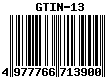 GTIN-13

4 977766 713900